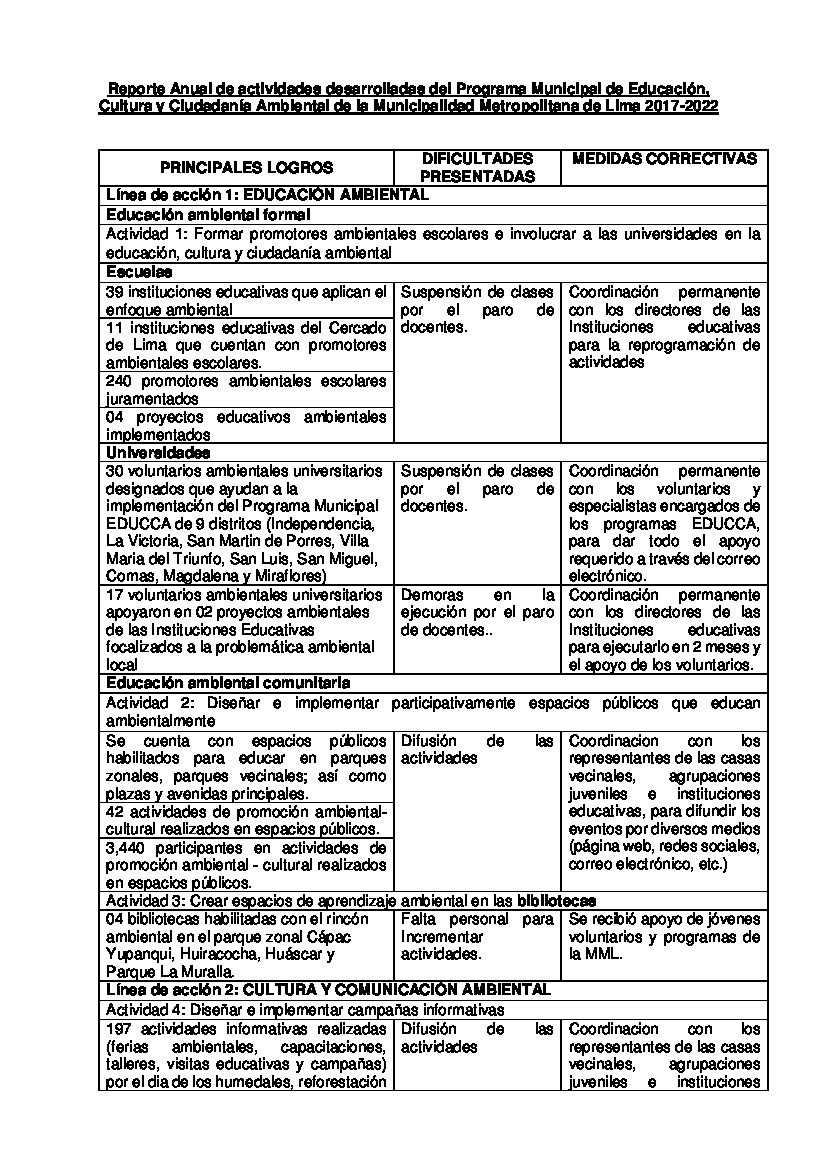 Reporte Anual de actividades desarrolladas del Programa Municipal de Educación, Cultura y Ciudadanía Ambiental de la Municipalidad Metropolitana de Lima 2017-2022

| PRINCIPALES LOGROS | DIFICULTADES PRESENTADAS | MEDIDAS CORRECTIVAS |
|---|---|---|
| Línea de acción 1: EDUCACIÓN AMBIENTAL | | |
| Educación ambiental formal | | |
| Actividad 1: Formar promotores ambientales escolares e involucrar a las universidades en la educación, cultura y ciudadanía ambiental | | |
| Escuelas | | |
| 39 instituciones educativas que aplican el enfoque ambiental | Suspensión de clases por el paro de docentes. | Coordinación permanente con los directores de las Instituciones educativas para la reprogramación de actividades |
| 11 instituciones educativas del Cercado de Lima que cuentan con promotores ambientales escolares. | | |
| 240 promotores ambientales escolares juramentados | | |
| 04 proyectos educativos ambientales implementados | | |
| Universidades | | |
| 30 voluntarios ambientales universitarios designados que ayudan a la implementación del Programa Municipal EDUCCA de 9 distritos (Independencia, La Victoria, San Martin de Porres, Villa Maria del Triunfo, San Luis, San Miguel, Comas, Magdalena y Miraflores) | Suspensión de clases por el paro de docentes. | Coordinación permanente con los voluntarios y especialistas encargados de los programas EDUCCA, para dar todo el apoyo requerido a través del correo electrónico. |
| 17 voluntarios ambientales universitarios apoyaron en 02 proyectos ambientales de las Instituciones Educativas focalizados a la problemática ambiental local | Demoras en la ejecución por el paro de docentes.. | Coordinación permanente con los directores de las Instituciones educativas para ejecutarlo en 2 meses y el apoyo de los voluntarios. |
| Educación ambiental comunitaria | | |
| Actividad 2: Diseñar e implementar participativamente espacios públicos que educan ambientalmente | | |
| Se cuenta con espacios públicos habilitados para educar en parques zonales, parques vecinales; así como plazas y avenidas principales. | Difusión de las actividades | Coordinacion con los representantes de las casas vecinales, agrupaciones juveniles e instituciones educativas, para difundir los eventos por diversos medios (página web, redes sociales, correo electrónico, etc.) |
| 42 actividades de promoción ambiental-cultural realizados en espacios públicos. | | |
| 3,440 participantes en actividades de promoción ambiental - cultural realizados en espacios públicos. | | |
| Actividad 3: Crear espacios de aprendizaje ambiental en las bibliotecas | | |
| 04 bibliotecas habilitadas con el rincón ambiental en el parque zonal Cápac Yupanqui, Huiracocha, Huáscar y Parque La Muralla. | Falta personal para Incrementar actividades. | Se recibió apoyo de jóvenes voluntarios y programas de la MML. |
| Línea de acción 2: CULTURA Y COMUNICACIÓN AMBIENTAL | | |
| Actividad 4: Diseñar e implementar campañas informativas | | |
| 197 actividades informativas realizadas (ferias ambientales, capacitaciones, talleres, visitas educativas y campañas) por el dia de los humedales, reforestación | Difusión de las actividades | Coordinacion con los representantes de las casas vecinales, agrupaciones juveniles e instituciones |